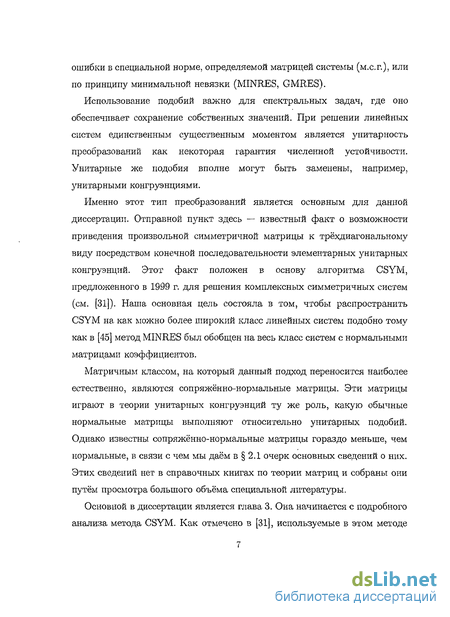 ошибки в специальной норме, определяемой матрицей системы (м.с.г.), или по принципу минимальной невязки (MINRES, GMRES).

Использование подобий важно для спектральных задач, где оно обеспечивает сохранение собственных значений. При решении линейных систем единственным существенным моментом является унитарность преобразований как некоторая гарантия численной устойчивости. Унитарные же подобия вполне могут быть заменены, например, унитарными конгруэнциями.

Именно этот тип преобразований является основным для данной диссертации. Отправной пункт здесь — известный факт о возможности приведения произвольной симметричной матрицы к трёхдиагональному виду посредством конечной последовательности элементарных унитарных конгруэнций. Этот факт положен в основу алгоритма CSYM, предложенного в 1999 г. для решения комплексных симметричных систем (см. [31]). Наша основная цель состояла в том, чтобы распространить CSYM на как можно более широкий класс линейных систем подобно тому как в [45] метод MINRES был обобщен на весь класс систем с нормальными матрицами коэффициентов.

Матричным классом, на который данный подход переносится наиболее естественно, являются сопряжённо-нормальные матрицы. Эти матрицы играют в теории унитарных конгруэнций ту же роль, какую обычные нормальные матрицы выполняют относительно унитарных подобий. Однако известны сопряжённо-нормальные матрицы гораздо меньше, чем нормальные, в связи с чем мы даём в § 2.1 очерк основных сведений о них. Этих сведений нет в справочных книгах по теории матриц и собраны они путём просмотра большого объёма специальной литературы.

Основной в диссертации является глава 3. Она начинается с подробного анализа метода CSYM. Как отмечено в [31], используемые в этом методе

7

dsLib.net
библиотека диссертаций